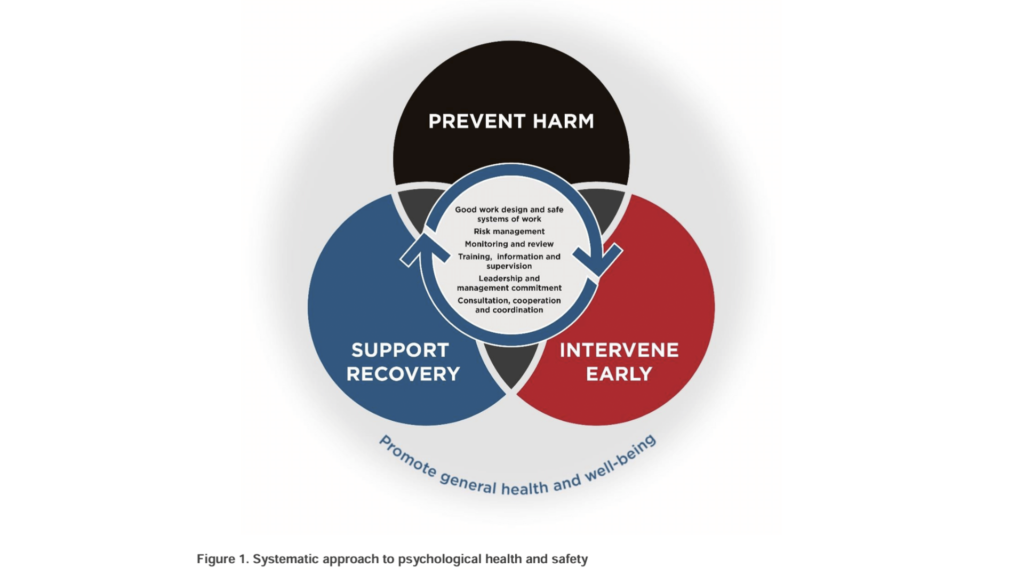 PREVENT HARM

Good work design and safe systems of work
Risk management
Monitoring and review
Training, information and supervision
Leadership and management commitment
Consultation, cooperation and coordination

SUPPORT RECOVERY

INTERVENE EARLY

Promote general health and well-being

Figure 1. Systematic approach to psychological health and safety